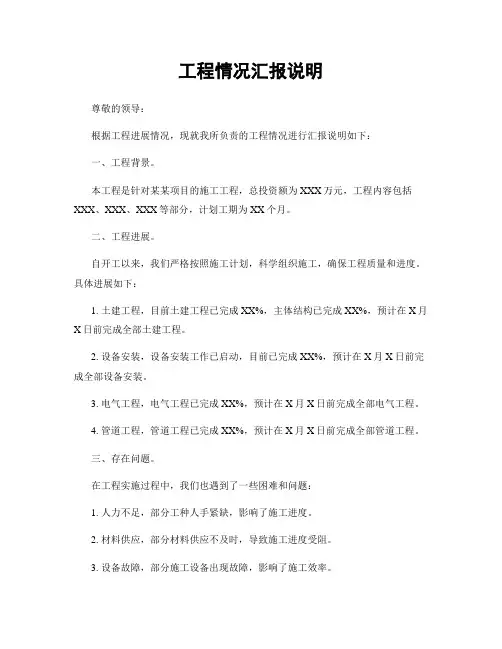 工程情况汇报说明

尊敬的领导：

根据工程进展情况，现就我所负责的工程情况进行汇报说明如下：

一、工程背景。

本工程是针对某某项目的施工工程，总投资额为XXX万元，工程内容包括XXX、XXX、XXX等部分，计划工期为XX个月。

二、工程进展。

自开工以来，我们严格按照施工计划，科学组织施工，确保工程质量和进度。具体进展如下：

1. 土建工程，目前土建工程已完成XX%，主体结构已完成XX%，预计在X月X日前完成全部土建工程。

2. 设备安装，设备安装工作已启动，目前已完成XX%，预计在X月X日前完成全部设备安装。

3. 电气工程，电气工程已完成XX%，预计在X月X日前完成全部电气工程。

4. 管道工程，管道工程已完成XX%，预计在X月X日前完成全部管道工程。

三、存在问题。

在工程实施过程中，我们也遇到了一些困难和问题：

1. 人力不足，部分工种人手紧缺，影响了施工进度。

2. 材料供应，部分材料供应不及时，导致施工进度受阻。

3. 设备故障，部分施工设备出现故障，影响了施工效率。